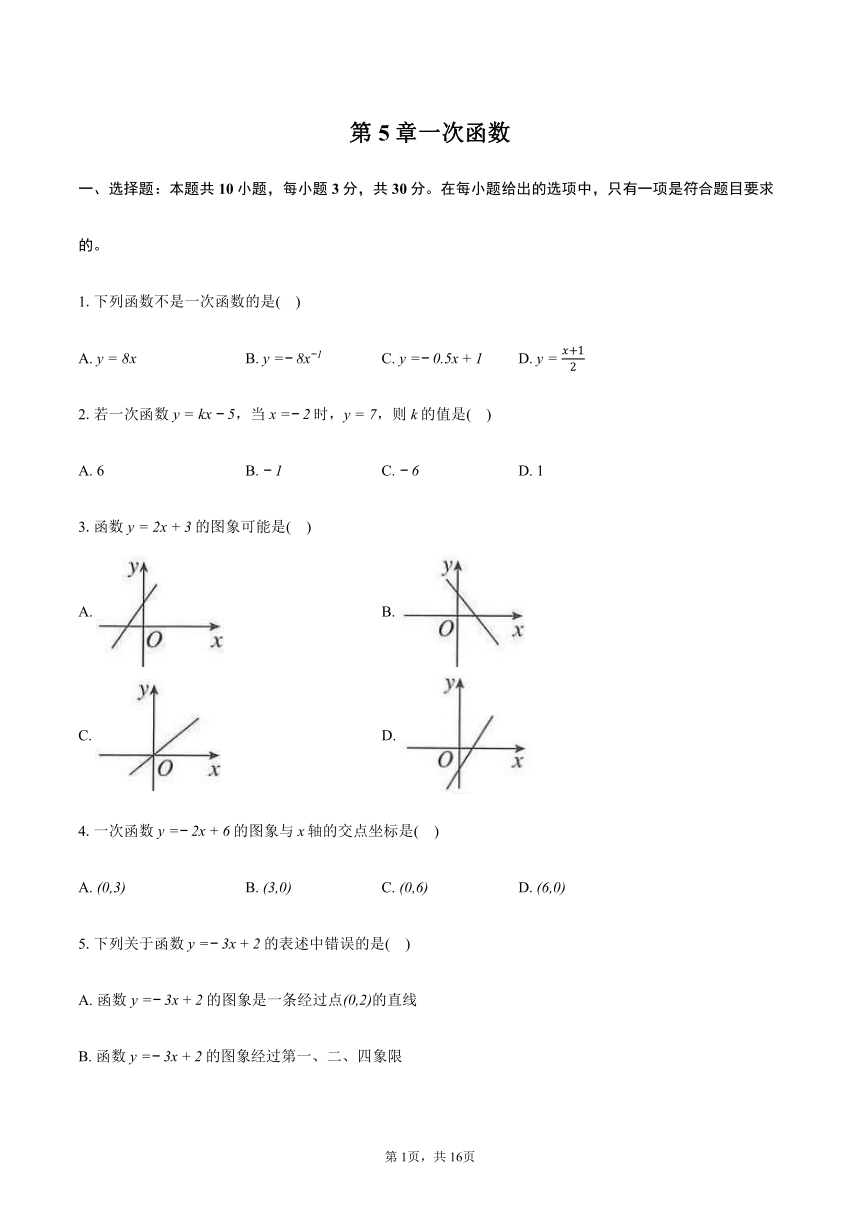 第 5 章一次函数

一、选择题：本题共 10 小题，每小题 3 分，共 30 分。在每小题给出的选项中，只有一项是符合题目要求的。

1. 下列函数不是一次函数的是(    )

A. $y = 8x$    B. $y = -8x^{-1}$    C. $y = -0.5x + 1$    D. $y = \frac{x+1}{2}$

2. 若一次函数 $y = kx - 5$，当 $x = -2$ 时，$y = 7$，则 $k$ 的值是(    )

A. 6    B. $-1$    C. $-6$    D. 1

3. 函数 $y = 2x + 3$ 的图象可能是(    )

A. y O x

B. y O x

C. y O x

D. y O x

4. 一次函数 $y = -2x + 6$ 的图象与 $x$ 轴的交点坐标是(    )

A. $(0,3)$    B. $(3,0)$    C. $(0,6)$    D. $(6,0)$

5. 下列关于函数 $y = -3x + 2$ 的表述中错误的是(    )

A. 函数 $y = -3x + 2$ 的图象是一条经过点$(0,2)$的直线

B. 函数 $y = -3x + 2$ 的图象经过第一、二、四象限

第 1页，共 16页